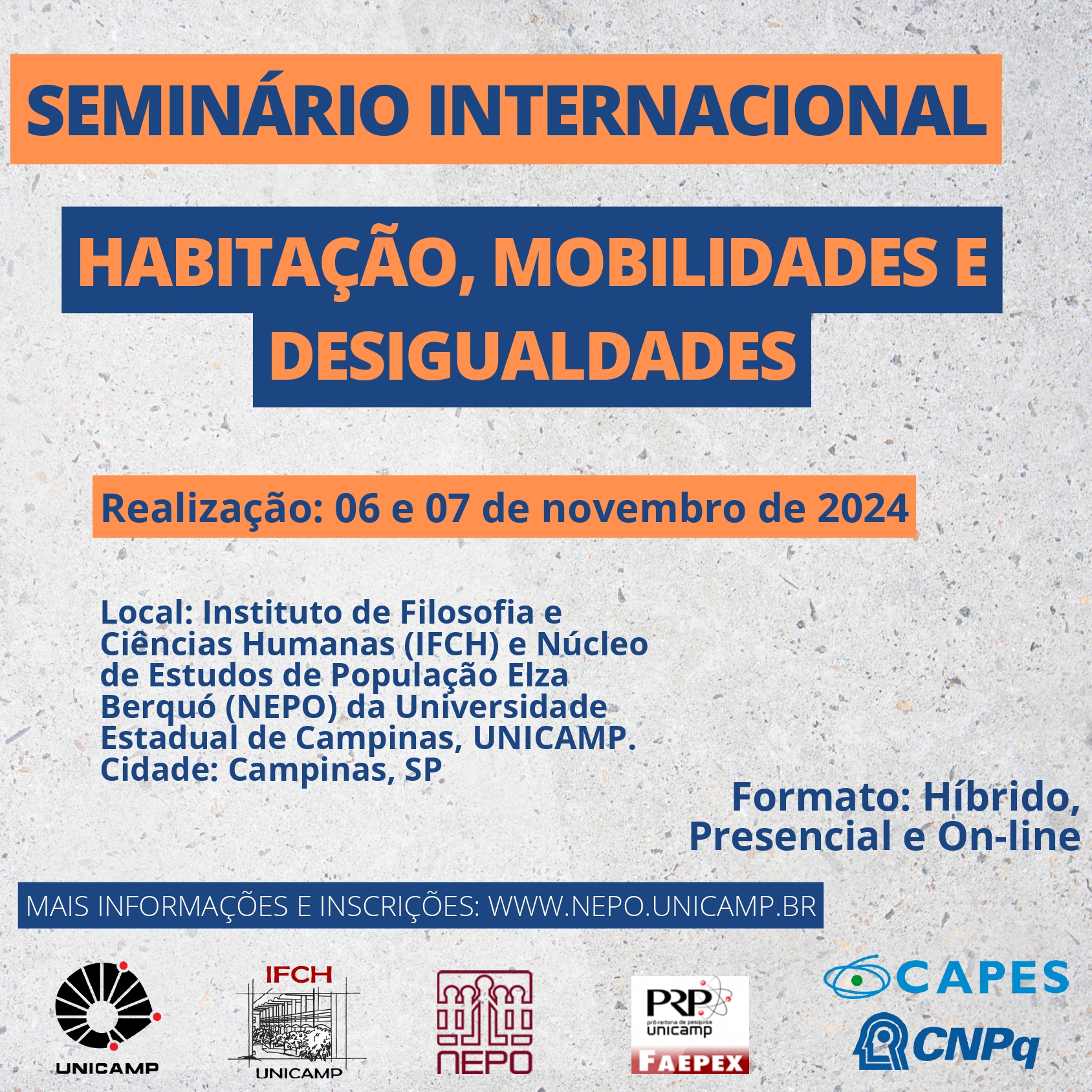 SEMINÁRIO INTERNACIONAL

HABITAÇÃO, MOBILIDADES E DESIGUALDADES

Realização: 06 e 07 de novembro de 2024

Local: Instituto de Filosofia e Ciências Humanas (IFCH) e Núcleo de Estudos de População Elza Berquó (NEPO) da Universidade Estadual de Campinas, UNICAMP.
Cidade: Campinas, SP

Formato: Híbrido, Presencial e On-line

MAIS INFORMAÇÕES E INSCRIÇÕES: WWW.NEPO.UNICAMP.BR

UNICAMP

IFCH
UNICAMP

NEPO

PRP
pró-reitoria de pesquisa
unicamp
FAEPEX

CAPES

CNPq